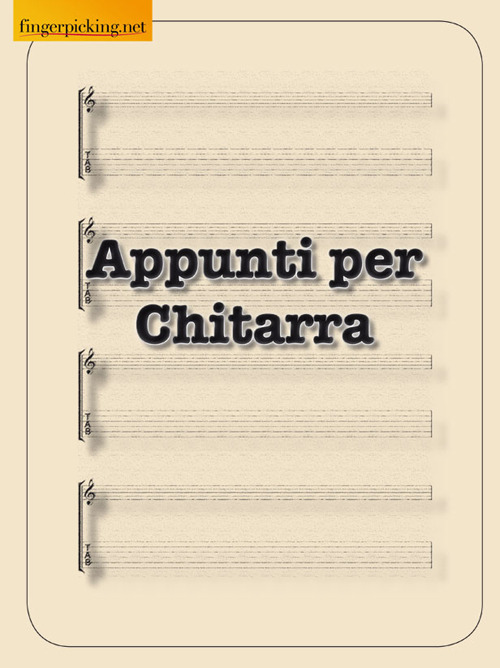 fingerpicking.net

TAB

Appunti per Chitarra

TAB

TAB

TAB